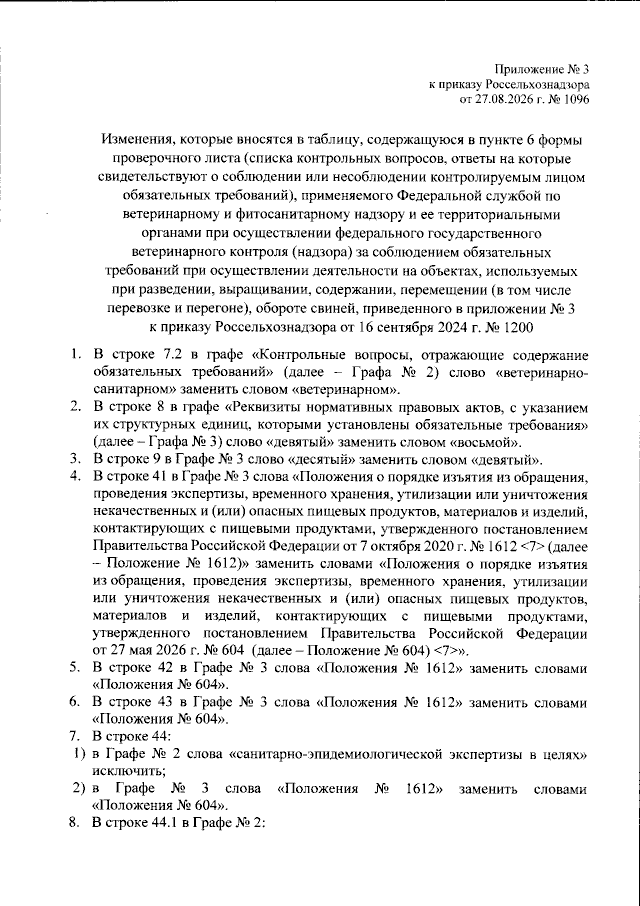 Приложение № 3
к приказу Россельхознадзора
от 27.08.2026 г. № 1096

Изменения, которые вносятся в таблицу, содержащуюся в пункте 6 формы проверочного листа (списка контрольных вопросов, ответы на которые свидетельствуют о соблюдении или несоблюдении контролируемым лицом обязательных требований), применяемого Федеральной службой по ветеринарному и фитосанитарному надзору и ее территориальными органами при осуществлении федерального государственного ветеринарного контроля (надзора) за соблюдением обязательных требований при осуществлении деятельности на объектах, используемых при разведении, выращивании, содержании, перемещении (в том числе перевозке и перегоне), обороте свиней, приведенного в приложении № 3 к приказу Россельхознадзора от 16 сентября 2024 г. № 1200

1. В строке 7.2 в графе «Контрольные вопросы, отражающие содержание обязательных требований» (далее – Графа № 2) слово «ветеринарно-санитарном» заменить словом «ветеринарном».
2. В строке 8 в графе «Реквизиты нормативных правовых актов, с указанием их структурных единиц, которыми установлены обязательные требования» (далее – Графа № 3) слово «девятый» заменить словом «восьмой».
3. В строке 9 в Графе № 3 слово «десятый» заменить словом «девятый».
4. В строке 41 в Графе № 3 слова «Положения о порядке изъятия из обращения, проведения экспертизы, временного хранения, утилизации или уничтожения некачественных и (или) опасных пищевых продуктов, материалов и изделий, контактирующих с пищевыми продуктами, утвержденного постановлением Правительства Российской Федерации от 7 октября 2020 г. № 1612 <7> (далее – Положение № 1612)» заменить словами «Положения о порядке изъятия из обращения, проведения экспертизы, временного хранения, утилизации или уничтожения некачественных и (или) опасных пищевых продуктов, материалов и изделий, контактирующих с пищевыми продуктами, утвержденного постановлением Правительства Российской Федерации от 27 мая 2026 г. № 604 (далее – Положение № 604) <7>».
5. В строке 42 в Графе № 3 слова «Положения № 1612» заменить словами «Положения № 604».
6. В строке 43 в Графе № 3 слова «Положения № 1612» заменить словами «Положения № 604».
7. В строке 44:
1) в Графе № 2 слова «санитарно-эпидемиологической экспертизы в целях» исключить;
2) в Графе № 3 слова «Положения № 1612» заменить словами «Положения № 604».
8. В строке 44.1 в Графе № 2: